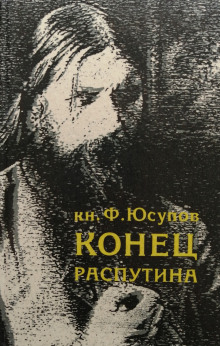 кн. Ф. Юсупов
КОНЕЦ
РАСПУТИНА